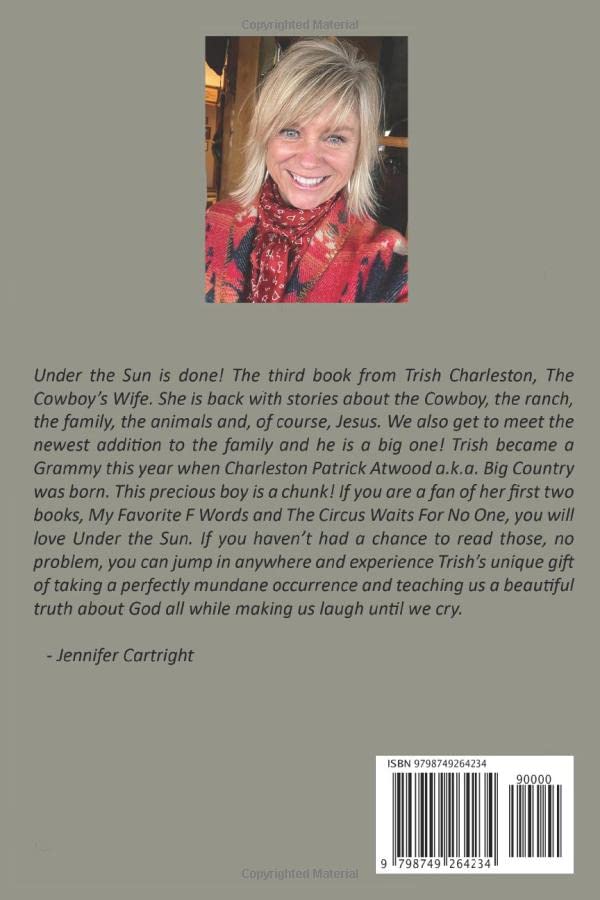 Copyrighted Material

Under the Sun is done! The third book from Trish Charleston, The Cowboy's Wife. She is back with stories about the Cowboy, the ranch, the family, the animals and, of course, Jesus. We also get to meet the newest addition to the family and he is a big one! Trish became a Grammy this year when Charleston Patrick Atwood a.k.a. Big Country was born. This precious boy is a chunk! If you are a fan of her first two books, My Favorite F Words and The Circus Waits For No One, you will love Under the Sun. If you haven't had a chance to read those, no problem, you can jump in anywhere and experience Trish's unique gift of taking a perfectly mundane occurrence and teaching us a beautiful truth about God all while making us laugh until we cry.

- Jennifer Cartright

ISBN 9798749264234

90000

9 798749 264234

Copyrighted Material